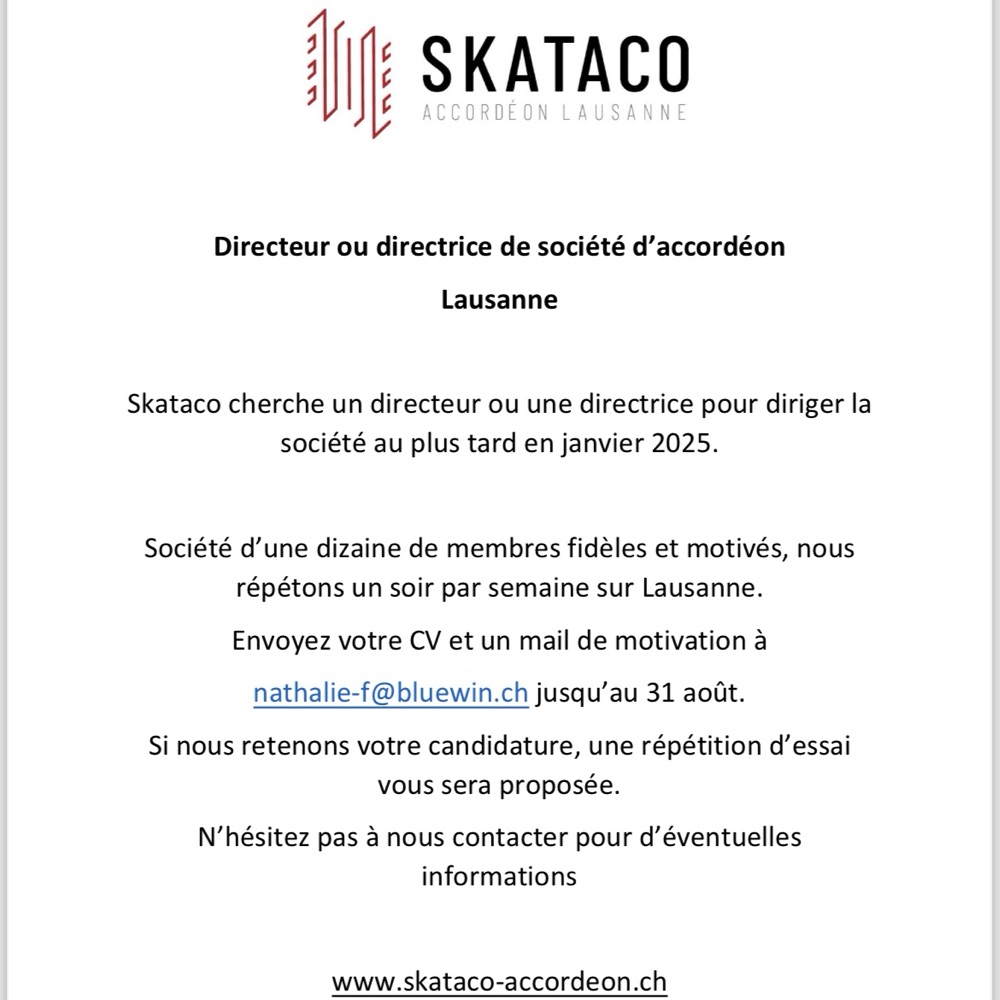 SKATACO
ACCORDÉON LAUSANNE

Directeur ou directrice de société d'accordéon

Lausanne

Skataco cherche un directeur ou une directrice pour diriger la société au plus tard en janvier 2025.

Société d'une dizaine de membres fidèles et motivés, nous répétons un soir par semaine sur Lausanne.

Envoyez votre CV et un mail de motivation à

nathalie-f@bluewin.ch jusqu'au 31 août.

Si nous retenons votre candidature, une répétition d'essai vous sera proposée.

N'hésitez pas à nous contacter pour d'éventuelles informations

www.skataco-accordeon.ch